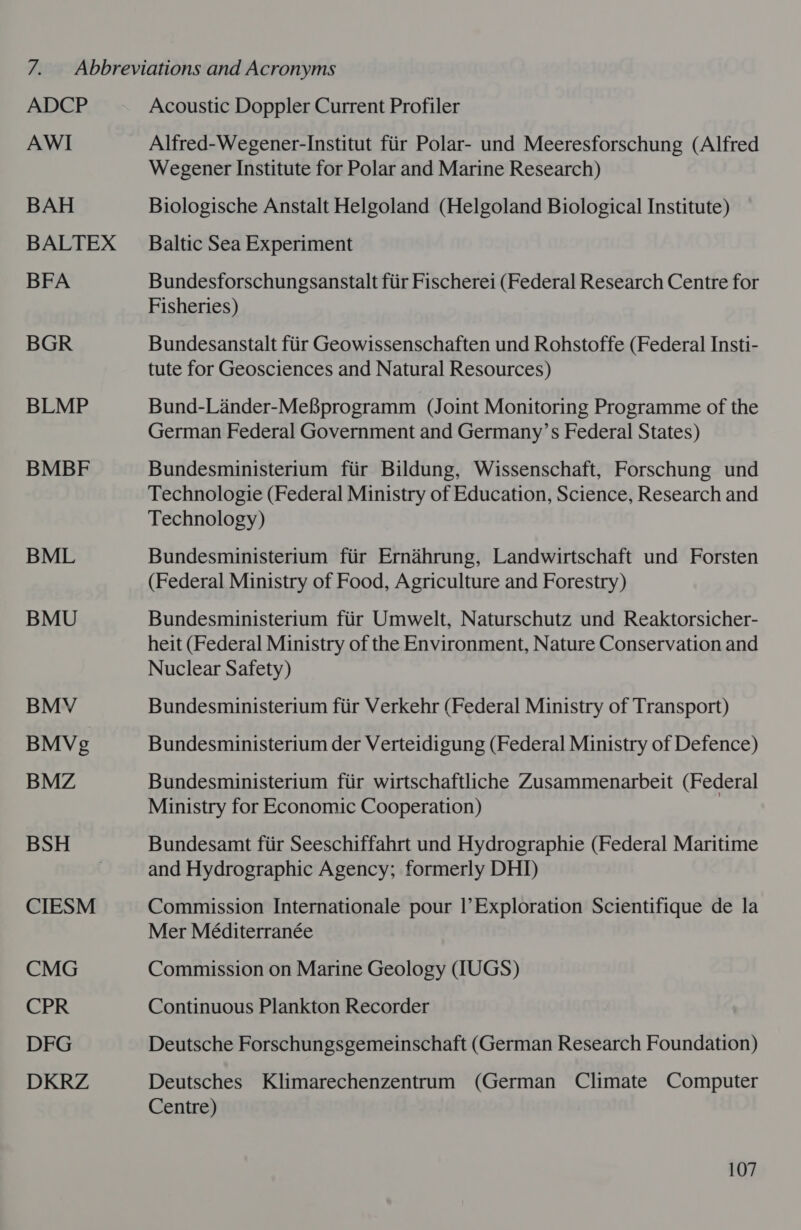 7. Abbreviations and Acronyms

ADCP Acoustic Doppler Current Profiler

AWI Alfred-Wegener-Institut für Polar- und Meeresforschung (Alfred Wegener Institute for Polar and Marine Research)

BAH Biologische Anstalt Helgoland (Helgoland Biological Institute)

BALTEX Baltic Sea Experiment

BFA Bundesforschungsanstalt für Fischerei (Federal Research Centre for Fisheries)

BGR Bundesanstalt für Geowissenschaften und Rohstoffe (Federal Institute for Geosciences and Natural Resources)

BLMP Bund-Länder-Meßprogramm (Joint Monitoring Programme of the German Federal Government and Germany's Federal States)

BMBF Bundesministerium für Bildung, Wissenschaft, Forschung und Technologie (Federal Ministry of Education, Science, Research and Technology)

BML Bundesministerium für Ernährung, Landwirtschaft und Forsten (Federal Ministry of Food, Agriculture and Forestry)

BMU Bundesministerium für Umwelt, Naturschutz und Reaktorsicherheit (Federal Ministry of the Environment, Nature Conservation and Nuclear Safety)

BMV Bundesministerium für Verkehr (Federal Ministry of Transport)

BMVg Bundesministerium der Verteidigung (Federal Ministry of Defence)

BMZ Bundesministerium für wirtschaftliche Zusammenarbeit (Federal Ministry for Economic Cooperation)

BSH Bundesamt für Seeschiffahrt und Hydrographie (Federal Maritime and Hydrographic Agency; formerly DHI)

CIESM Commission Internationale pour l'Exploration Scientifique de la Mer Méditerranée

CMG Commission on Marine Geology (IUGS)

CPR Continuous Plankton Recorder

DFG Deutsche Forschungsgemeinschaft (German Research Foundation)

DKRZ Deutsches Klimarechenzentrum (German Climate Computer Centre)

107